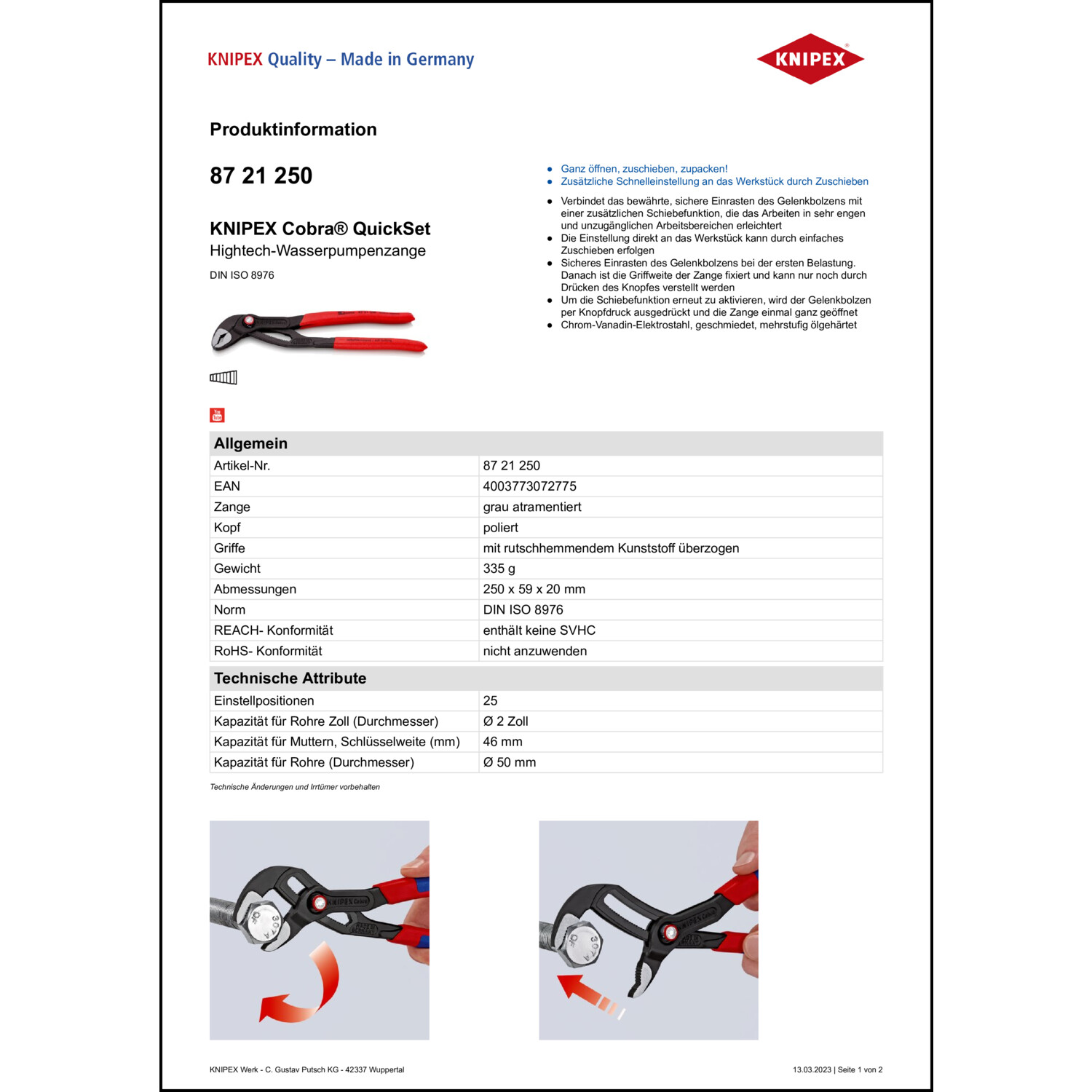 KNIPEX Quality – Made in Germany

KNIPEX

Produktinformation

87 21 250

KNIPEX Cobra® QuickSet
Hightech-Wasserpumpenzange
DIN ISO 8976

- Ganz öffnen, zuschieben, zupacken!
- Zusätzliche Schnelleinstellung an das Werkstück durch Zuschieben

- Verbindet das bewährte, sichere Einrasten des Gelenkbolzens mit einer zusätzlichen Schiebefunktion, die das Arbeiten in sehr engen und unzugänglichen Arbeitsbereichen erleichtert
- Die Einstellung direkt an das Werkstück kann durch einfaches Zuschieben erfolgen
- Sicheres Einrasten des Gelenkbolzens bei der ersten Belastung. Danach ist die Griffweite der Zange fixiert und kann nur noch durch Drücken des Knopfes verstellt werden
- Um die Schiebefunktion erneut zu aktivieren, wird der Gelenkbolzen per Knopfdruck ausgedrückt und die Zange einmal ganz geöffnet
- Chrom-Vanadin-Elektrostahl, geschmiedet, mehrstufig ölgehärtet

| Allgemein | |
|---|---|
| Artikel-Nr. | 87 21 250 |
| EAN | 4003773072775 |
| Zange | grau atramentiert |
| Kopf | poliert |
| Griffe | mit rutschhemmendem Kunststoff überzogen |
| Gewicht | 335 g |
| Abmessungen | 250 x 59 x 20 mm |
| Norm | DIN ISO 8976 |
| REACH- Konformität | enthält keine SVHC |
| RoHS- Konformität | nicht anzuwenden |

| Technische Attribute | |
|---|---|
| Einstellpositionen | 25 |
| Kapazität für Rohre Zoll (Durchmesser) | Ø 2 Zoll |
| Kapazität für Muttern, Schlüsselweite (mm) | 46 mm |
| Kapazität für Rohre (Durchmesser) | Ø 50 mm |

Technische Änderungen und Irrtümer vorbehalten

KNIPEX Werk - C. Gustav Putsch KG - 42337 Wuppertal

13.03.2023 | Seite 1 von 2